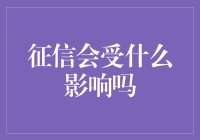 征信会受什么影响吗